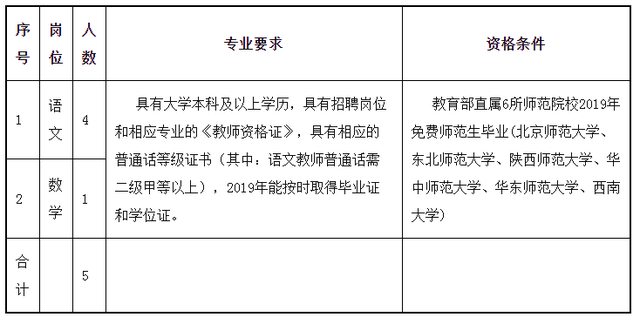 | 序号 | 岗位 | 人数 | 专业要求 | 资格条件 |
|---|---|---|---|---|
| 1 | 语文 | 4 | 具有大学本科及以上学历，具有招聘岗位和相应专业的《教师资格证》，具有相应的普通话等级证书（其中：语文教师普通话需二级甲等以上），2019年能按时取得毕业证和学位证。 | 教育部直属6所师范院校2019年免费师范生毕业（北京师范大学、东北师范大学、陕西师范大学、华中师范大学、华东师范大学、西南大学） |
| 2 | 数学 | 1 | | |
| 合计 | | 5 | | |